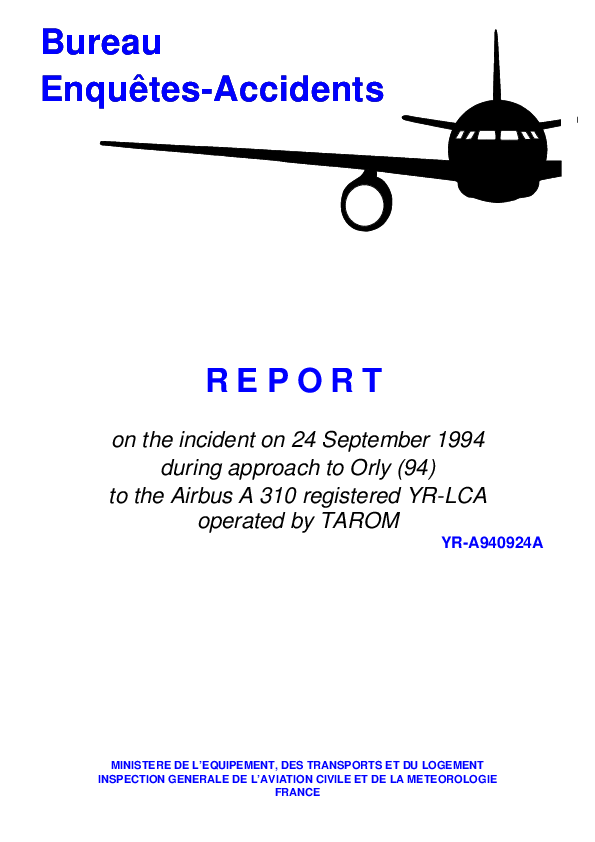 Bureau
Enquêtes-Accidents

R E P O R T

on the incident on 24 September 1994 during approach to Orly (94) to the Airbus A 310 registered YR-LCA operated by TAROM

YR-A940924A

MINISTERE DE L'EQUIPEMENT, DES TRANSPORTS ET DU LOGEMENT
INSPECTION GENERALE DE L'AVIATION CIVILE ET DE LA METEOROLOGIE
FRANCE